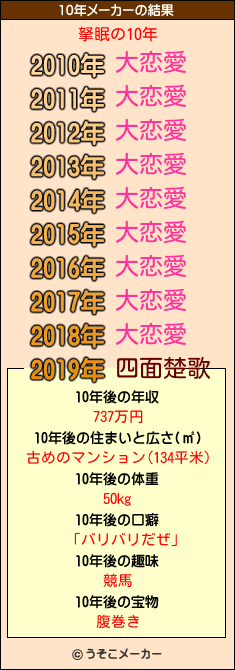 10年メーカーの結果

拏眠の10年

2010年 大恋愛
2011年 大恋愛
2012年 大恋愛
2013年 大恋愛
2014年 大恋愛
2015年 大恋愛
2016年 大恋愛
2017年 大恋愛
2018年 大恋愛
2019年 四面楚歌

10年後の年収
737万円
10年後の住まいと広さ(㎡)
古めのマンション(134平米)
10年後の体重
50kg
10年後の口癖
「バリバリだぜ」
10年後の趣味
競馬
10年後の宝物
腹巻き

© うそこメーカー